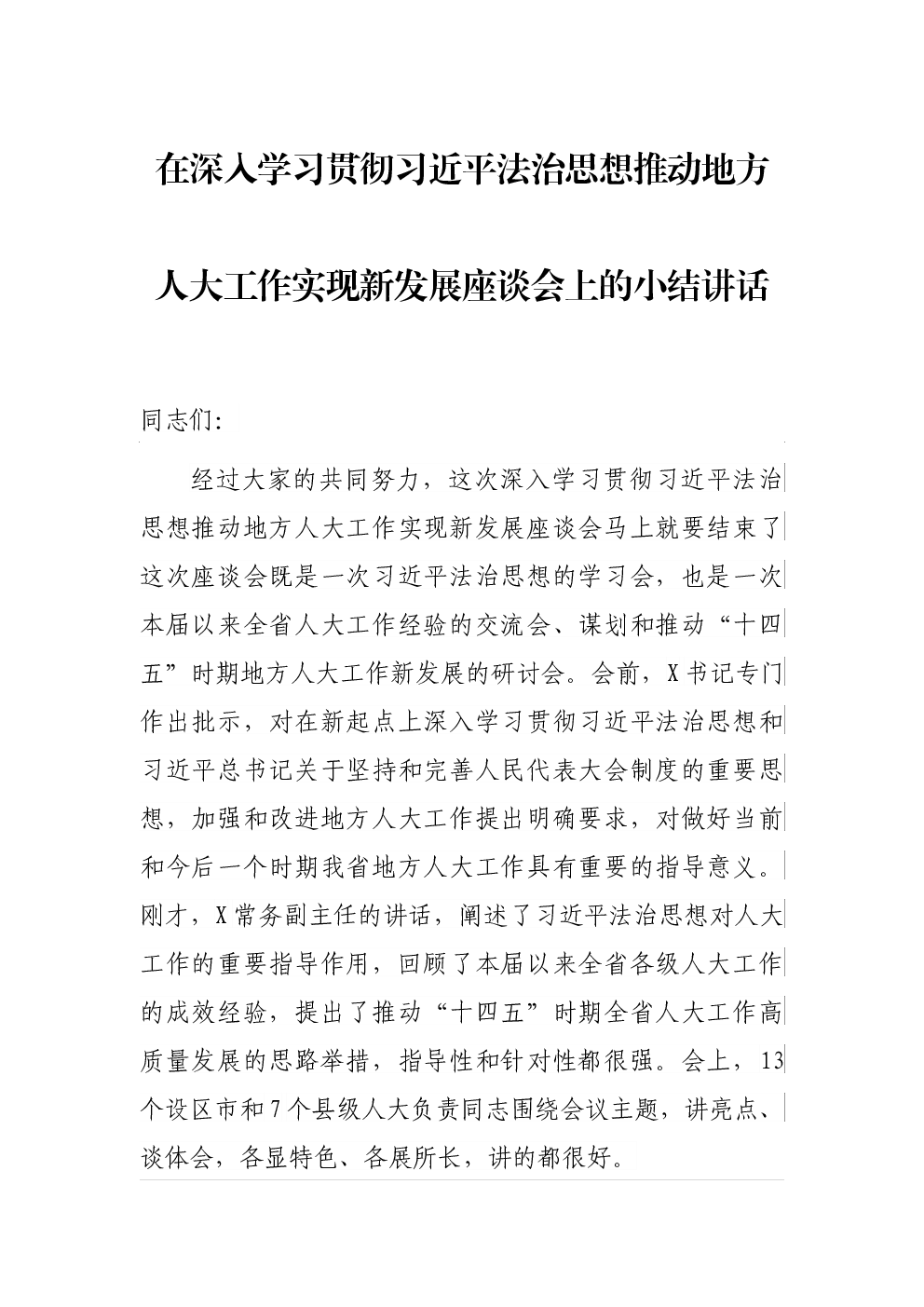 在深入学习贯彻习近平法治思想推动地方人大工作实现新发展座谈会上的小结讲话

同志们:

经过大家的共同努力，这次深入学习贯彻习近平法治思想推动地方人大工作实现新发展座谈会马上就要结束了这次座谈会既是一次习近平法治思想的学习会，也是一次本届以来全省人大工作经验的交流会、谋划和推动“十四五”时期地方人大工作新发展的研讨会。会前，X书记专门作出批示，对在新起点上深入学习贯彻习近平法治思想和习近平总书记关于坚持和完善人民代表大会制度的重要思想，加强和改进地方人大工作提出明确要求，对做好当前和今后一个时期我省地方人大工作具有重要的指导意义。刚才，X常务副主任的讲话，阐述了习近平法治思想对人大工作的重要指导作用，回顾了本届以来全省各级人大工作的成效经验，提出了推动“十四五”时期全省人大工作高质量发展的思路举措，指导性和针对性都很强。会上，13个设区市和7个县级人大负责同志围绕会议主题，讲亮点、谈体会，各显特色、各展所长，讲的都很好。